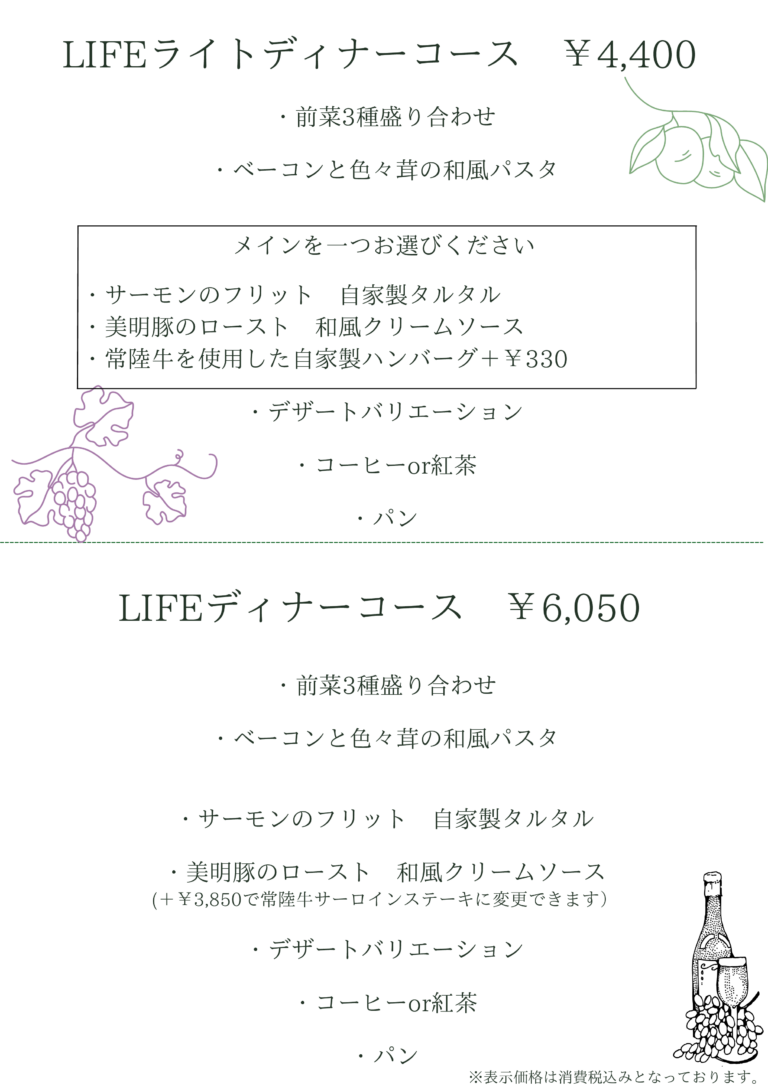 LIFEライトディナーコース ￥4,400

・前菜3種盛り合わせ

・ベーコンと色々茸の和風パスタ

メインを一つお選びください

・サーモンのフリット 自家製タルタル
・美明豚のロースト 和風クリームソース
・常陸牛を使用した自家製ハンバーグ＋￥330

・デザートバリエーション

・コーヒーor紅茶

・パン

LIFEディナーコース ￥6,050

・前菜3種盛り合わせ

・ベーコンと色々茸の和風パスタ

・サーモンのフリット 自家製タルタル

・美明豚のロースト 和風クリームソース
(＋￥3,850で常陸牛サーロインステーキに変更できます)

・デザートバリエーション

・コーヒーor紅茶

・パン

※表示価格は消費税込みとなっております。